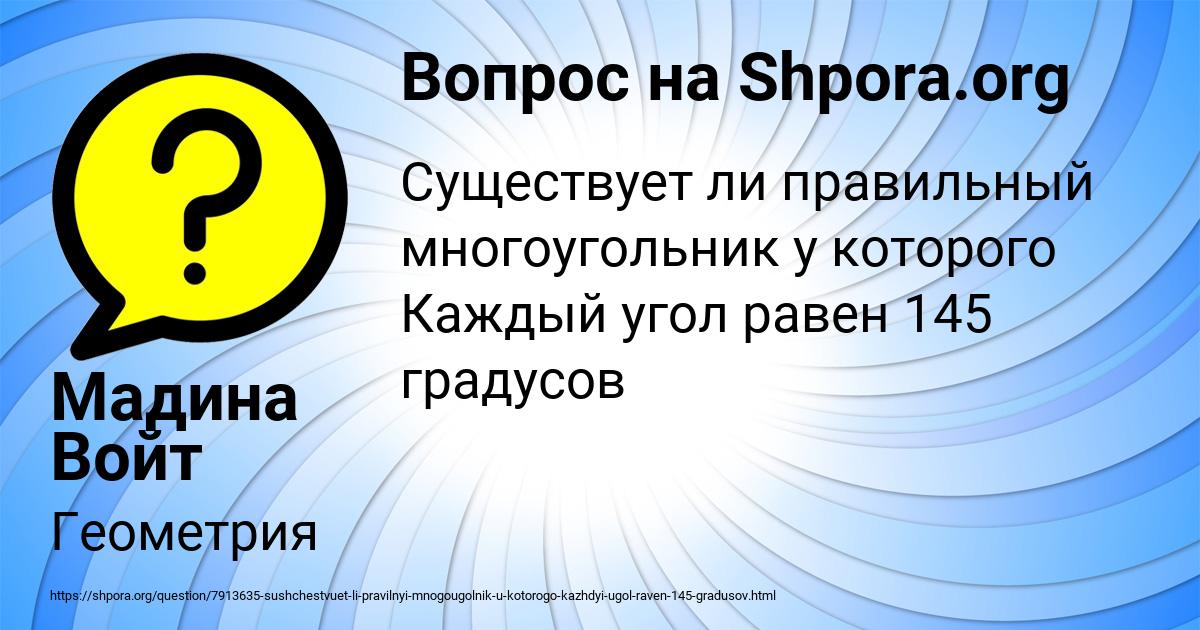 Вопрос на Shpora.org

Существует ли правильный многоугольник у которого Каждый угол равен 145 градусов

Мадина Войт

Геометрия

https://shpora.org/question/7913635-sushchestvuet-li-pravilnyi-mnogougolnik-u-kotorogo-kazhdyi-ugol-raven-145-gradusov.html